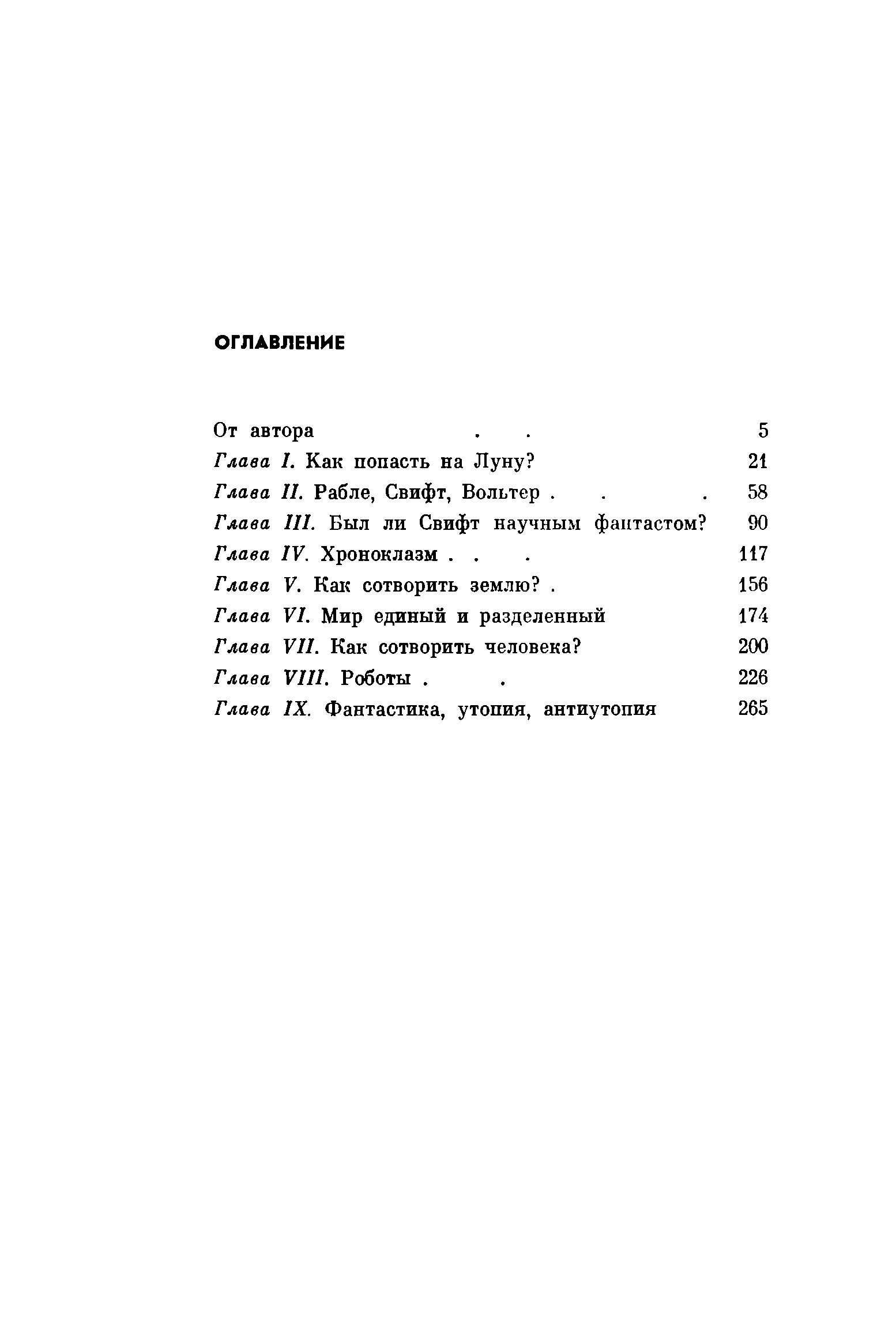 ОГЛАВЛЕНИЕ

От автора . . 5
Глава I. Как попасть на Луну? 21
Глава II. Рабле, Свифт, Вольтер . . . 58
Глава III. Был ли Свифт научным фантастом? 90
Глава IV. Хроноклазм . . . 117
Глава V. Как сотворить землю? . 156
Глава VI. Мир единый и разделенный 174
Глава VII. Как сотворить человека? 200
Глава VIII. Роботы . . 226
Глава IX. Фантастика, утопия, антиутопия 265